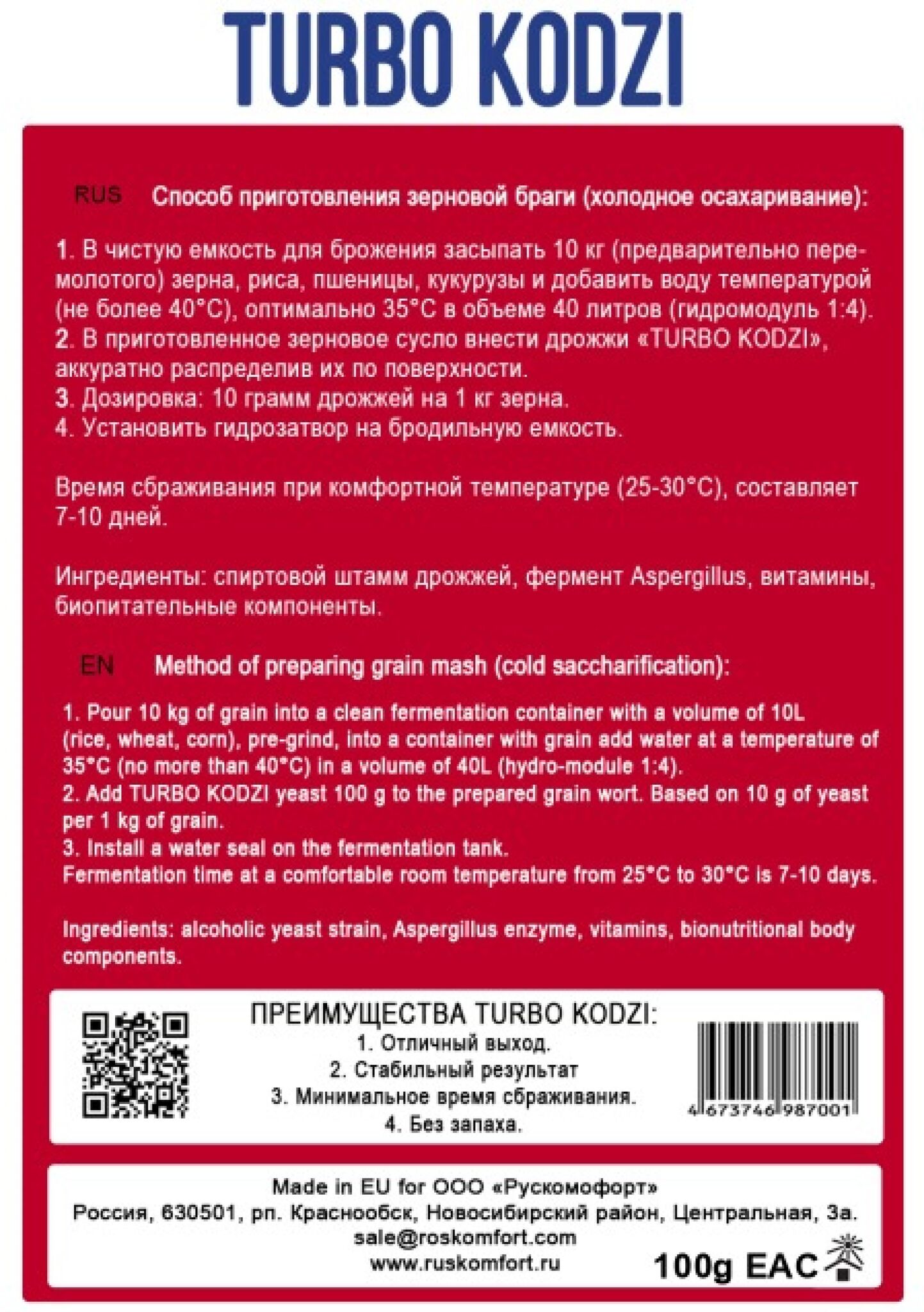 TURBO KODZI

RUS Способ приготовления зерновой браги (холодное осахаривание):

1. В чистую емкость для брожения засыпать 10 кг (предварительно перемолотого) зерна, риса, пшеницы, кукурузы и добавить воду температурой (не более 40°С), оптимально 35°С в объеме 40 литров (гидромодуль 1:4).
2. В приготовленное зерновое сусло внести дрожжи «TURBO KODZI», аккуратно распределив их по поверхности.
3. Дозировка: 10 грамм дрожжей на 1 кг зерна.
4. Установить гидрозатвор на бродильную емкость.

Время сбраживания при комфортной температуре (25-30°С), составляет 7-10 дней.

Ингредиенты: спиртовой штамм дрожжей, фермент Aspergillus, витамины, биопитательные компоненты.

EN Method of preparing grain mash (cold saccharification):

1. Pour 10 kg of grain into a clean fermentation container with a volume of 10L (rice, wheat, corn), pre-grind, into a container with grain add water at a temperature of 35°C (no more than 40°C) in a volume of 40L (hydro-module 1:4).
2. Add TURBO KODZI yeast 100 g to the prepared grain wort. Based on 10 g of yeast per 1 kg of grain.
3. Install a water seal on the fermentation tank.
Fermentation time at a comfortable room temperature from 25°C to 30°C is 7-10 days.

Ingredients: alcoholic yeast strain, Aspergillus enzyme, vitamins, bionutritional body components.

ПРЕИМУЩЕСТВА TURBO KODZI:
1. Отличный выход.
2. Стабильный результат
3. Минимальное время сбраживания.
4. Без запаха.

4 673746 987001

Made in EU for ООО «Рускомофорт»
Россия, 630501, рп. Краснообск, Новосибирский район, Центральная, 3а.
sale@roskomfort.com
www.ruskomfort.ru
100g EAC